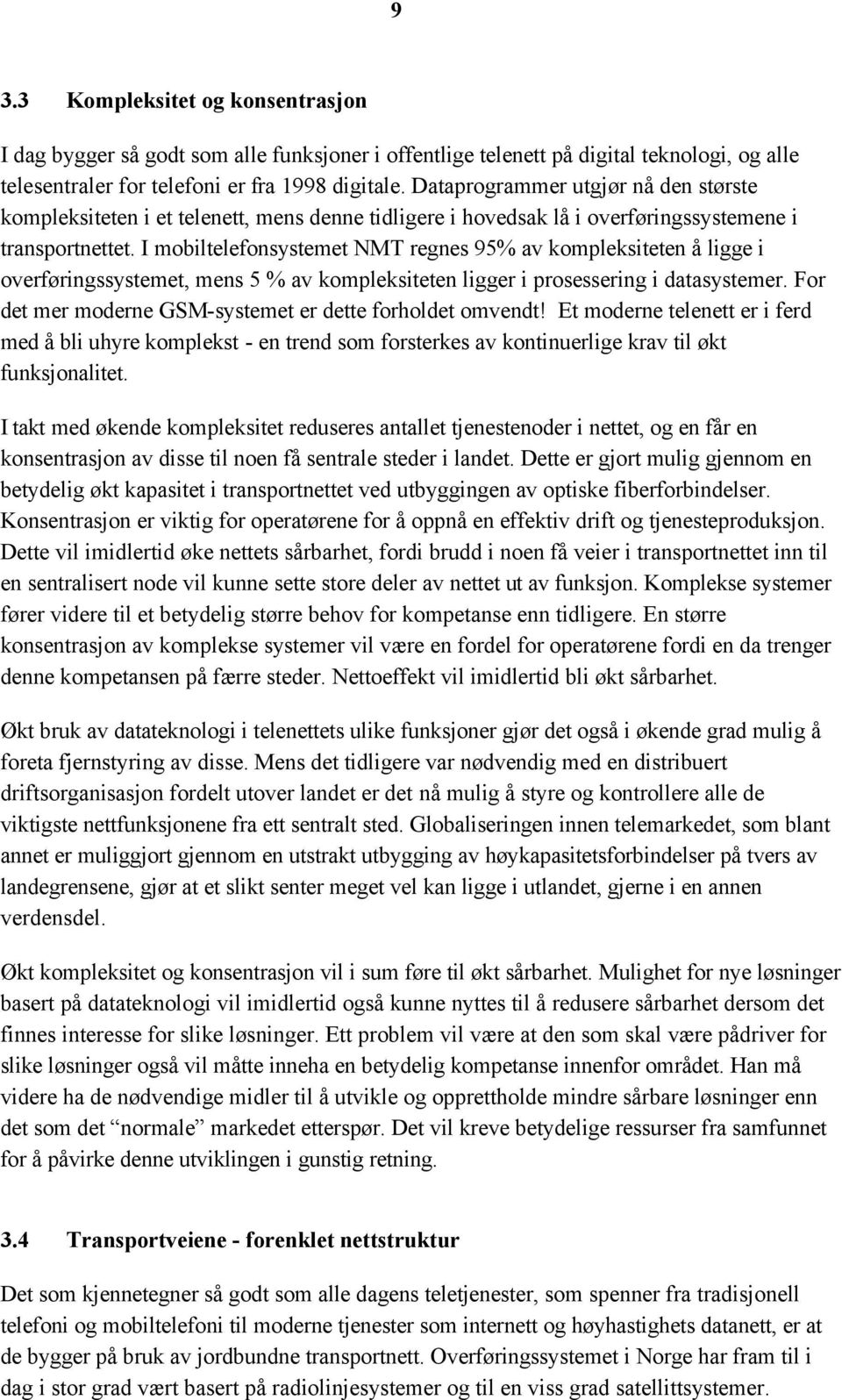 9

3.3 Kompleksitet og konsentrasjon

I dag bygger så godt som alle funksjoner i offentlige telenett på digital teknologi, og alle telesentraler for telefoni er fra 1998 digitale. Dataprogrammer utgjør nå den største kompleksiteten i et telenett, mens denne tidligere i hovedsak lå i overføringssystemene i transportnettet. I mobiltelefonsystemet NMT regnes 95% av kompleksiteten å ligge i overføringssystemet, mens 5 % av kompleksiteten ligger i prosessering i datasystemer. For det mer moderne GSM-systemet er dette forholdet omvendt! Et moderne telenett er i ferd med å bli uhyre komplekst - en trend som forsterkes av kontinuerlige krav til økt funksjonalitet.

I takt med økende kompleksitet reduseres antallet tjenestenoder i nettet, og en får en konsentrasjon av disse til noen få sentrale steder i landet. Dette er gjort mulig gjennom en betydelig økt kapasitet i transportnettet ved utbyggingen av optiske fiberforbindelser. Konsentrasjon er viktig for operatørene for å oppnå en effektiv drift og tjenesteproduksjon. Dette vil imidlertid øke nettets sårbarhet, fordi brudd i noen få veier i transportnettet inn til en sentralisert node vil kunne sette store deler av nettet ut av funksjon. Komplekse systemer fører videre til et betydelig større behov for kompetanse enn tidligere. En større konsentrasjon av komplekse systemer vil være en fordel for operatørene fordi en da trenger denne kompetansen på færre steder. Nettoeffekt vil imidlertid bli økt sårbarhet.

Økt bruk av datateknologi i telenettets ulike funksjoner gjør det også i økende grad mulig å foreta fjernstyring av disse. Mens det tidligere var nødvendig med en distribuert driftsorganisasjon fordelt utover landet er det nå mulig å styre og kontrollere alle de viktigste nettfunksjonene fra ett sentralt sted. Globaliseringen innen telemarkedet, som blant annet er muliggjort gjennom en utstrakt utbygging av høykapasitetsforbindelser på tvers av landegrensene, gjør at et slikt senter meget vel kan ligge i utlandet, gjerne i en annen verdensdel.

Økt kompleksitet og konsentrasjon vil i sum føre til økt sårbarhet. Mulighet for nye løsninger basert på datateknologi vil imidlertid også kunne nyttes til å redusere sårbarhet dersom det finnes interesse for slike løsninger. Ett problem vil være at den som skal være pådriver for slike løsninger også vil måtte inneha en betydelig kompetanse innenfor området. Han må videre ha de nødvendige midler til å utvikle og opprettholde mindre sårbare løsninger enn det som det “normale” markedet etterspør. Det vil kreve betydelige ressurser fra samfunnet for å påvirke denne utviklingen i gunstig retning.

3.4 Transportveiene - forenklet nettstruktur

Det som kjennetegner så godt som alle dagens teletjenester, som spenner fra tradisjonell telefoni og mobiltelefoni til moderne tjenester som internett og høyhastighets datanett, er at de bygger på bruk av jordbundne transportnett. Overføringssystemet i Norge har fram til i dag i stor grad vært basert på radiolinjesystemer og til en viss grad satellittsystemer.